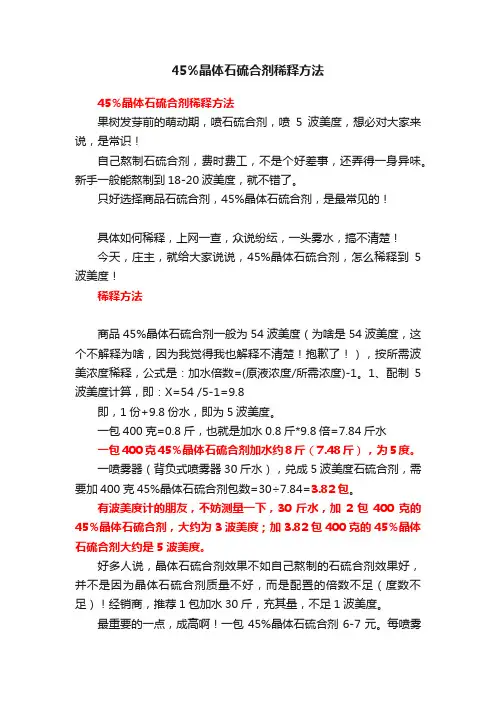 45%晶体石硫合剂稀释方法

45%晶体石硫合剂稀释方法

果树发芽前的萌动期，喷石硫合剂，喷 5 波美度，想必对大家来说，是常识！

自己熬制石硫合剂，费时费工，不是个好差事，还弄得一身异味。新手一般能熬制到 18-20 波美度，就不错了。

只好选择商品石硫合剂，45%晶体石硫合剂，是最常见的！

具体如何稀释，上网一查，众说纷纭，一头雾水，搞不清楚！

今天，庄主，就给大家说说，45%晶体石硫合剂，怎么稀释到 5 波美度！

稀释方法

商品 45%晶体石硫合剂一般为 54 波美度（为啥是 54 波美度，这个不解释为啥，因为我觉得我也解释不清楚！抱歉了！），按所需波美浓度稀释，公式是：加水倍数=(原液浓度/所需浓度)-1。1、配制 5 波美度计算，即：X=54 /5-1=9.8

即，1 份+9.8 份水，即为 5 波美度。

一包 400 克=0.8 斤，也就是加水 0.8 斤*9.8 倍=7.84 斤水

一包 400 克 45%晶体石硫合剂加水约 8 斤（7.48 斤），为 5 度。

一喷雾器（背负式喷雾器 30 斤水），兑成 5 波美度石硫合剂，需要加 400 克 45%晶体石硫合剂包数=30÷7.84=3.82 包。

有波美度计的朋友，不妨测量一下，30 斤水，加 2 包 400 克的 45%晶体石硫合剂，大约为 3 波美度；加 3.82 包 400 克的 45%晶体石硫合剂大约是 5 波美度。

好多人说，晶体石硫合剂效果不如自己熬制的石硫合剂效果好，并不是因为晶体石硫合剂质量不好，而是配置的倍数不足（度数不足）！经销商，推荐 1 包加水 30 斤，充其量，不足 1 波美度。

最重要的一点，成高啊！一包 45%晶体石硫合剂 6-7 元。每喷雾